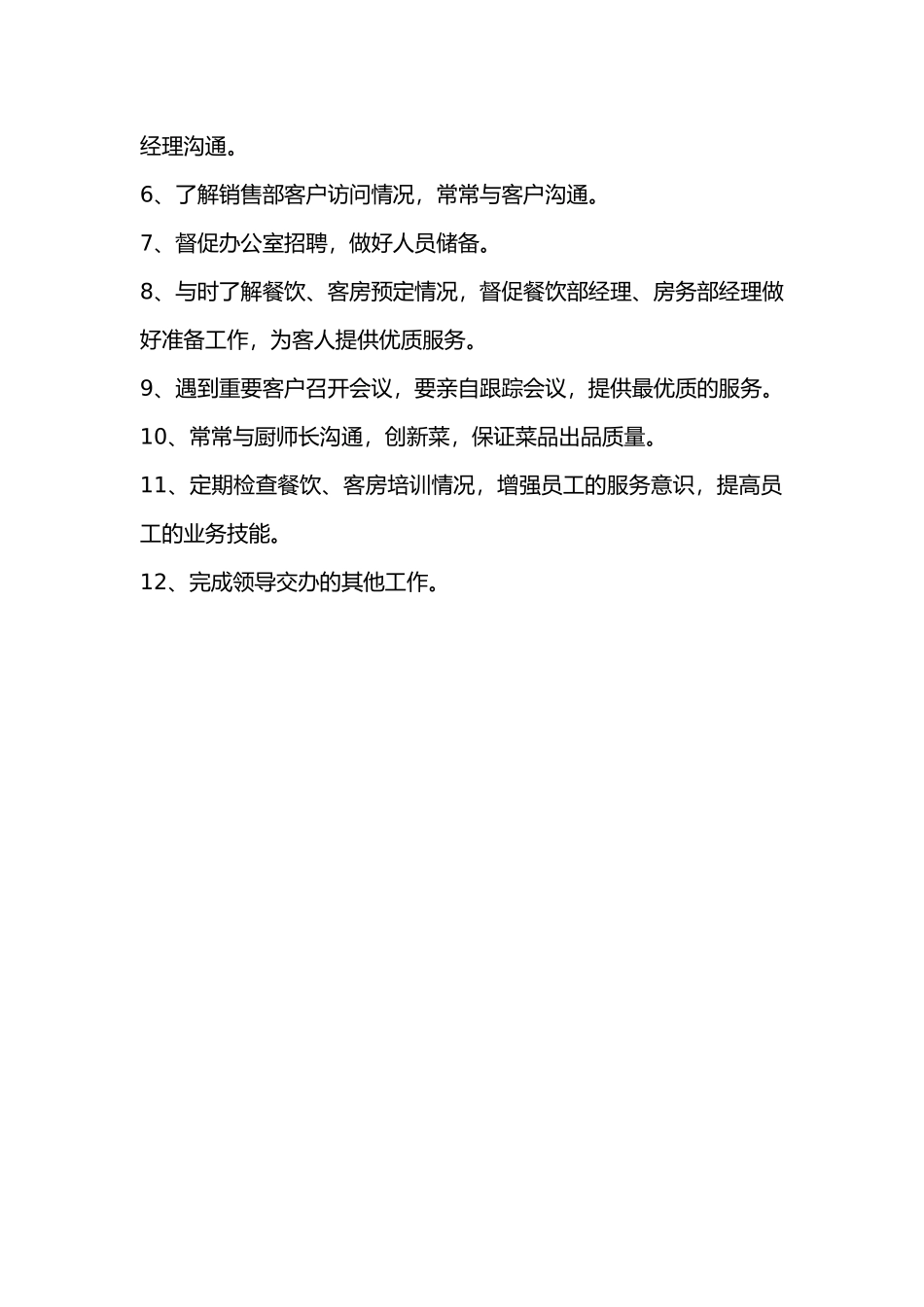 经理沟通。

6、了解销售部客户访问情况，常常与客户沟通。

7、督促办公室招聘，做好人员储备。

8、与时了解餐饮、客房预定情况，督促餐饮部经理、房务部经理做好准备工作，为客人提供优质服务。

9、遇到重要客户召开会议，要亲自跟踪会议，提供最优质的服务。

10、常常与厨师长沟通，创新菜，保证菜品出品质量。

11、定期检查餐饮、客房培训情况，增强员工的服务意识，提高员工的业务技能。

12、完成领导交办的其他工作。